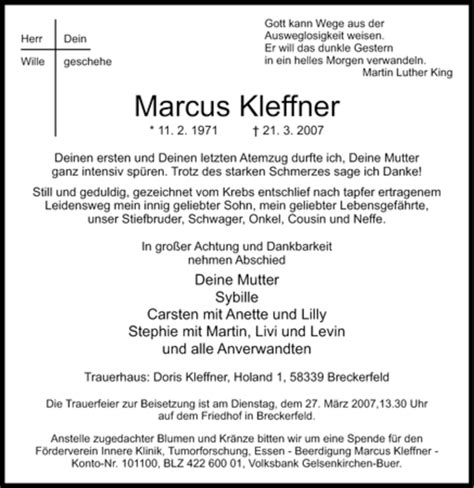 Herr Dein
Wille geschehe

Gott kann Wege aus der Ausweglosigkeit weisen.
Er will das dunkle Gestern in ein helles Morgen verwandeln.
Martin Luther King

Marcus Kleffner

* 11. 2. 1971 † 21. 3. 2007

Deinen ersten und Deinen letzten Atemzug durfte ich, Deine Mutter ganz intensiv spüren. Trotz des starken Schmerzes sage ich Danke!

Still und geduldig, gezeichnet vom Krebs entschlief nach tapfer ertragenem Leidensweg mein innig geliebter Sohn, mein geliebter Lebensgefährte, unser Stiefbruder, Schwager, Onkel, Cousin und Neffe.

In großer Achtung und Dankbarkeit
nehmen Abschied

Deine Mutter
Sybille
Carsten mit Anette und Lilly
Stephie mit Martin, Livi und Levin
und alle Anverwandten

Trauerhaus: Doris Kleffner, Holand 1, 58339 Breckerfeld

Die Trauerfeier zur Beisetzung ist am Dienstag, dem 27. März 2007,13.30 Uhr auf dem Friedhof in Breckerfeld.

Anstelle zugedachter Blumen und Kränze bitten wir um eine Spende für den Förderverein Innere Klinik, Tumorforschung, Essen - Beerdigung Marcus Kleffner - Konto-Nr. 101100, BLZ 422 600 01, Volksbank Gelsenkirchen-Buer.